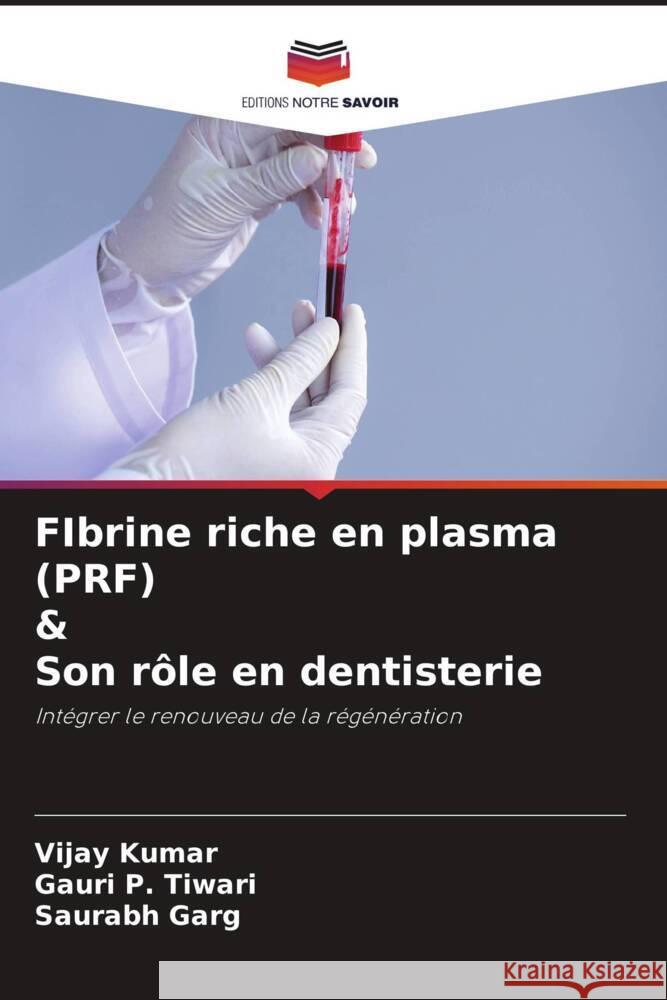 EDITIONS NOTRE SAVOIR

FIbrine riche en plasma (PRF)
&
Son rôle en dentisterie

Intégrer le renouveau de la régénération

Vijay Kumar
Gauri P. Tiwari
Saurabh Garg